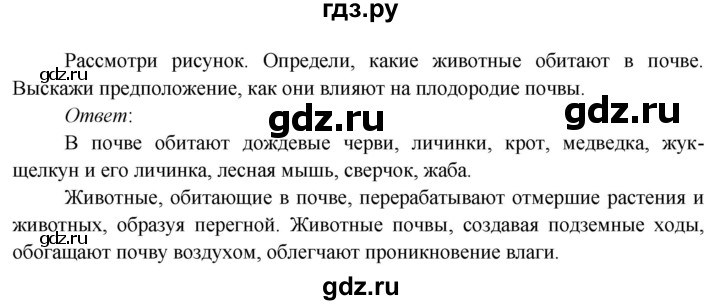 гдз.ру

Рассмотри рисунок. Определи, какие животные обитают в почве. Выскажи предположение, как они влияют на плодородие почвы.

gdz.ru

Ответ:

gdz.ru gdz.ru

В почве обитают дождевые черви, личинки, крот, медведка, жук-щелкун и его личинка, лесная мышь, сверчок, жаба.

Животные, обитающие в почве, перерабатывают отмершие растения и животных, образуя перегной. Животные почвы, создавая подземные ходы, обогащают почву воздухом, облегчают проникновение влаги.

gdz.ru

gdz.ru